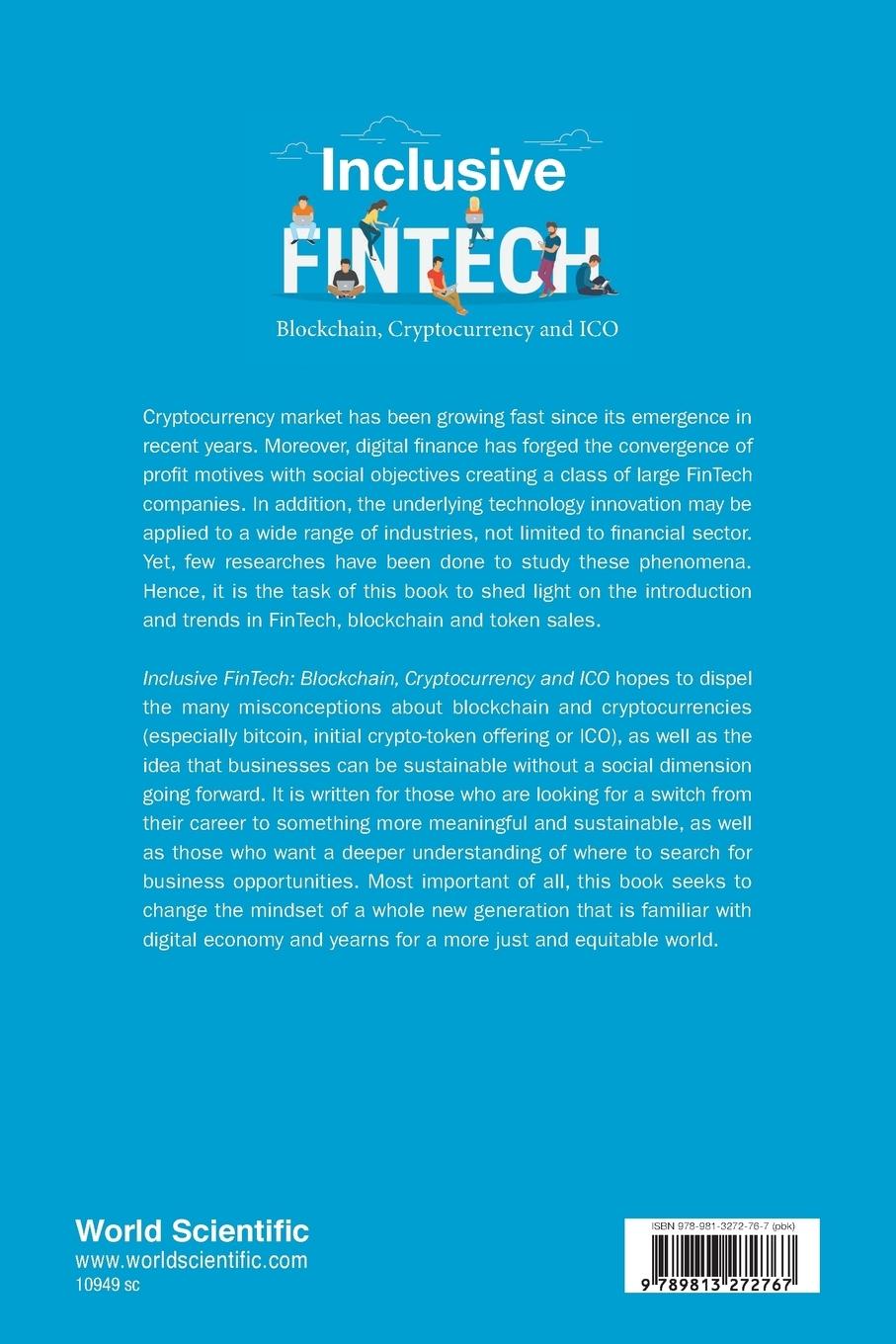 Inclusive
FINTECH

Blockchain, Cryptocurrency and ICO

Cryptocurrency market has been growing fast since its emergence in recent years. Moreover, digital finance has forged the convergence of profit motives with social objectives creating a class of large FinTech companies. In addition, the underlying technology innovation may be applied to a wide range of industries, not limited to financial sector. Yet, few researches have been done to study these phenomena. Hence, it is the task of this book to shed light on the introduction and trends in FinTech, blockchain and token sales.

Inclusive FinTech: Blockchain, Cryptocurrency and ICO hopes to dispel the many misconceptions about blockchain and cryptocurrencies (especially bitcoin, initial crypto-token offering or ICO), as well as the idea that businesses can be sustainable without a social dimension going forward. It is written for those who are looking for a switch from their career to something more meaningful and sustainable, as well as those who want a deeper understanding of where to search for business opportunities. Most important of all, this book seeks to change the mindset of a whole new generation that is familiar with digital economy and yearns for a more just and equitable world.

World Scientific
www.worldscientific.com
10949 sc

ISBN 978-981-3272-76-7 (pbk)
9 789813 272767